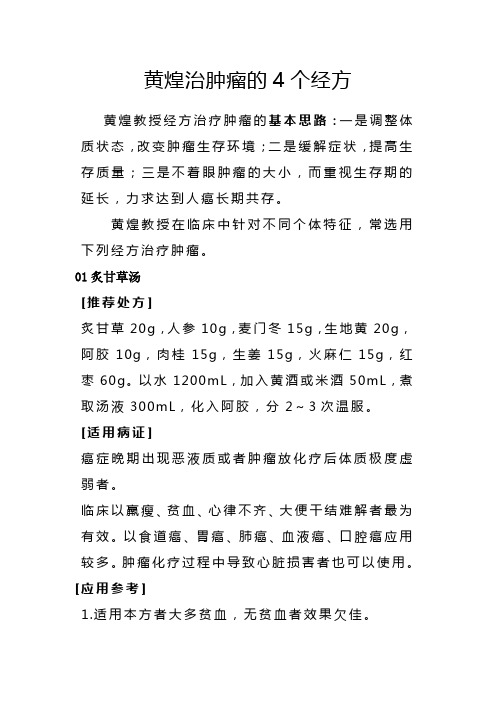 黄煌治肿瘤的 4 个经方

黄煌教授经方治疗肿瘤的基本思路：一是调整体质状态，改变肿瘤生存环境；二是缓解症状，提高生存质量；三是不着眼肿瘤的大小，而重视生存期的延长，力求达到人瘤长期共存。

黄煌教授在临床中针对不同个体特征，常选用下列经方治疗肿瘤。

01 炙甘草汤

[推荐处方]

炙甘草 20g，人参 10g，麦门冬 15g，生地黄 20g，阿胶 10g，肉桂 15g，生姜 15g，火麻仁 15g，红枣 60g。以水 1200mL，加入黄酒或米酒 50mL，煮取汤液 300mL，化入阿胶，分 2～3 次温服。

[适用病证]

癌症晚期出现恶液质或者肿瘤放化疗后体质极度虚弱者。

临床以羸瘦、贫血、心律不齐、大便干结难解者最为有效。以食道癌、胃癌、肺癌、血液癌、口腔癌应用较多。肿瘤化疗过程中导致心脏损害者也可以使用。

[应用参考]

1.适用本方者大多贫血，无贫血者效果欠佳。